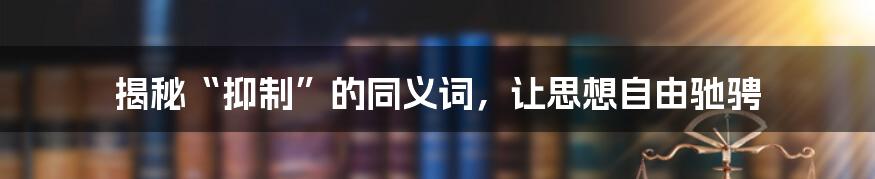 揭秘“抑制”的同义词，让思想自由驰骋